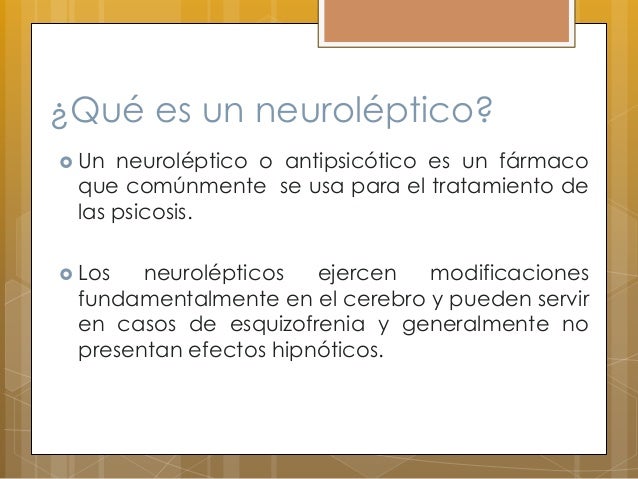 ¿Qué es un neuroléptico?

Un neuroléptico o antipsicótico es un fármaco que comúnmente se usa para el tratamiento de las psicosis.

Los neurolépticos ejercen modificaciones fundamentalmente en el cerebro y pueden servir en casos de esquizofrenia y generalmente no presentan efectos hipnóticos.